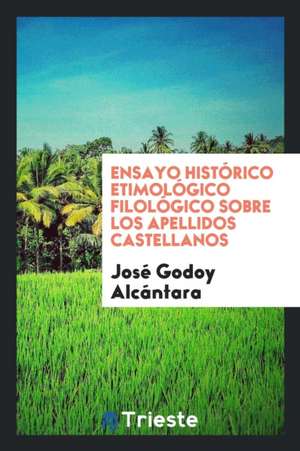 ENSAYO HISTÓRICO ETIMOLÓGICO FILOLÓGICO SOBRE LOS APELLIDOS CASTELLANOS

José Godoy Alcántara

Trieste